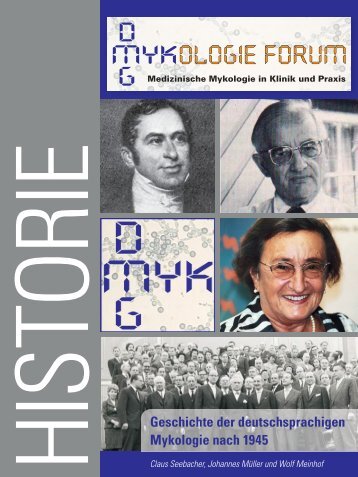 HISTORIE

D
MYKOLOGIE FORUM
G
Medizinische Mykologie in Klinik und Praxis

D
MYK
G

Geschichte der deutschsprachigen Mykologie nach 1945

Claus Seebacher, Johannes Müller und Wolf Meinhof